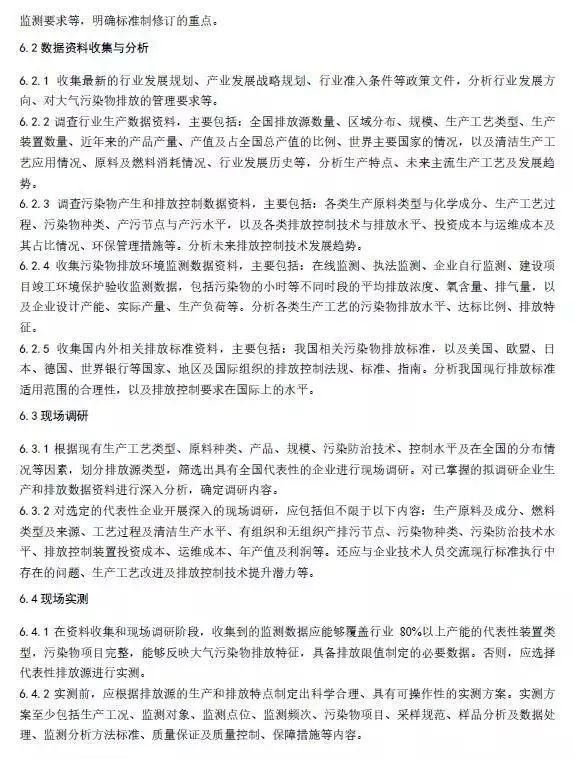 监测要求等，明确标准制修订的重点。

6.2 数据资料收集与分析

6.2.1 收集最新的行业发展规划、产业发展战略规划、行业准入条件等政策文件，分析行业发展方向、对大气污染物排放的管理要求等。
6.2.2 调查行业生产数据资料，主要包括：全国排放源数量、区域分布、规模、生产工艺类型、生产装置数量、近年来的产品产量、产值及占全国总产值的比例、世界主要国家的情况，以及清洁生产工艺应用情况、原料及燃料消耗情况、行业发展历史等，分析生产特点、未来主流生产工艺及发展趋势。
6.2.3 调查污染物产生和排放控制数据资料，主要包括：各类生产原料类型与化学成分、生产工艺过程、污染物种类、产污节点与产污水平，以及各类排放控制技术与排放水平、投资成本与运维成本及其占比情况、环保管理措施等。分析未来排放控制技术发展趋势。
6.2.4 收集污染物排放环境监测数据资料，主要包括：在线监测、执法监测、企业自行监测、建设项目竣工环境保护验收监测数据，包括污染物的小时等不同时段的平均排放浓度、氧含量、排气量，以及企业设计产能、实际产量、生产负荷等。分析各类生产工艺的污染物排放水平、达标比例、排放特征。
6.2.5 收集国内外相关排放标准资料，主要包括：我国相关污染物排放标准，以及美国、欧盟、日本、德国、世界银行等国家、地区及国际组织的排放控制法规、标准、指南。分析我国现行排放标准适用范围的合理性，以及排放控制要求在国际上的水平。

6.3 现场调研

6.3.1 根据现有生产工艺类型、原料种类、产品、规模、污染防治技术、控制水平及在全国的分布情况等因素，划分排放源类型，筛选出具有全国代表性的企业进行现场调研。对已掌握的拟调研企业生产和排放数据资料进行深入分析，确定调研内容。
6.3.2 对选定的代表性企业开展深入的现场调研，应包括但不限于以下内容：生产原料及成分、燃料类型及来源、工艺过程及清洁生产水平、有组织和无组织产排污节点、污染物种类、污染防治技术水平、排放控制装置投资成本、运维成本、年产值及利润等。还应与企业技术人员交流现行标准执行中存在的问题、生产工艺改进及排放控制技术提升潜力等。

6.4 现场实测

6.4.1 在资料收集和现场调研阶段，收集到的监测数据应能够覆盖行业 80%以上产能的代表性装置类型，污染物项目完整，能够反映大气污染物排放特征，具备排放限值制定的必要数据。否则，应选择代表性排放源进行实测。
6.4.2 实测前，应根据排放源的生产和排放特点制定出科学合理、具有可操作性的实测方案。实测方案至少包括生产工况、监测对象、监测点位、监测频次、污染物项目、采样规范、样品分析及数据处理、监测分析方法标准、质量保证及质量控制、保障措施等内容。